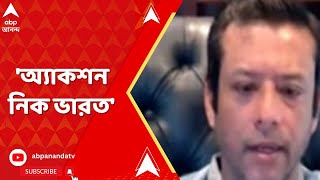 abp
আনন্দ

'অ্যাকশন নিক ভারত'

abpanandatv
SUBSCRIBE